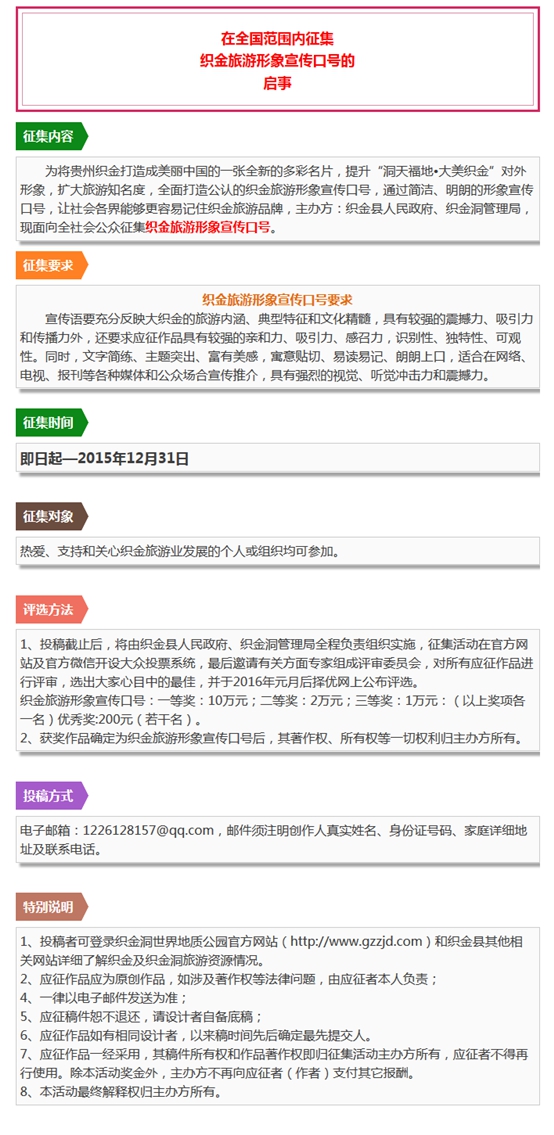 在全国范围内征集
织金旅游形象宣传口号的
启事

征集内容

为将贵州织金打造成美丽中国的一张全新的多彩名片，提升“洞天福地•大美织金”对外形象，扩大旅游知名度，全面打造公认的织金旅游形象宣传口号，通过简洁、明朗的形象宣传口号，让社会各界能够更容易记住织金旅游品牌，主办方：织金县人民政府、织金洞管理局，现面向全社会公众征集织金旅游形象宣传口号。

征集要求

织金旅游形象宣传口号要求
宣传语要充分反映大织金的旅游内涵、典型特征和文化精髓，具有较强的震撼力、吸引力和传播力外，还要求应征作品具有较强的亲和力、吸引力、感召力，识别性、独特性、可观性。同时，文字简练、主题突出、富有美感，寓意贴切、易读易记、朗朗上口，适合在网络、电视、报刊等各种媒体和公众场合宣传推介，具有强烈的视觉、听觉冲击力和震撼力。

征集时间

即日起—2015年12月31日

征集对象

热爱、支持和关心织金旅游业发展的个人或组织均可参加。

评选方法

1、投稿截止后，将由织金县人民政府、织金洞管理局全程负责组织实施，征集活动在官方网站及官方微信开设大众投票系统，最后邀请有关方面专家组成评审委员会，对所有应征作品进行评审，选出大家心目中的最佳，并于2016年元月后择优网上公布评选。
织金旅游形象宣传口号：一等奖：10万元；二等奖：2万元；三等奖：1万元：（以上奖项各一名）优秀奖:200元（若干名）。
2、获奖作品确定为织金旅游形象宣传口号后，其著作权、所有权等一切权利归主办方所有。

投稿方式

电子邮箱：1226128157@qq.com，邮件须注明创作人真实姓名、身份证号码、家庭详细地址及联系电话。

特别说明

1、投稿者可登录织金洞世界地质公园官方网站（http://www.gzzjd.com）和织金县其他相关网站详细了解织金及织金洞旅游资源情况。
2、应征作品应为原创作品，如涉及著作权等法律问题，由应征者本人负责；
4、一律以电子邮件发送为准；
5、应征稿件恕不退还，请设计者自备底稿；
6、应征作品如有相同设计者，以来稿时间先后确定最先提交人。
7、应征作品一经采用，其稿件所有权和作品著作权即归征集活动主办方所有，应征者不得再行使用。除本活动奖金外，主办方不再向应征者（作者）支付其它报酬。
8、本活动最终解释权归主办方所有。